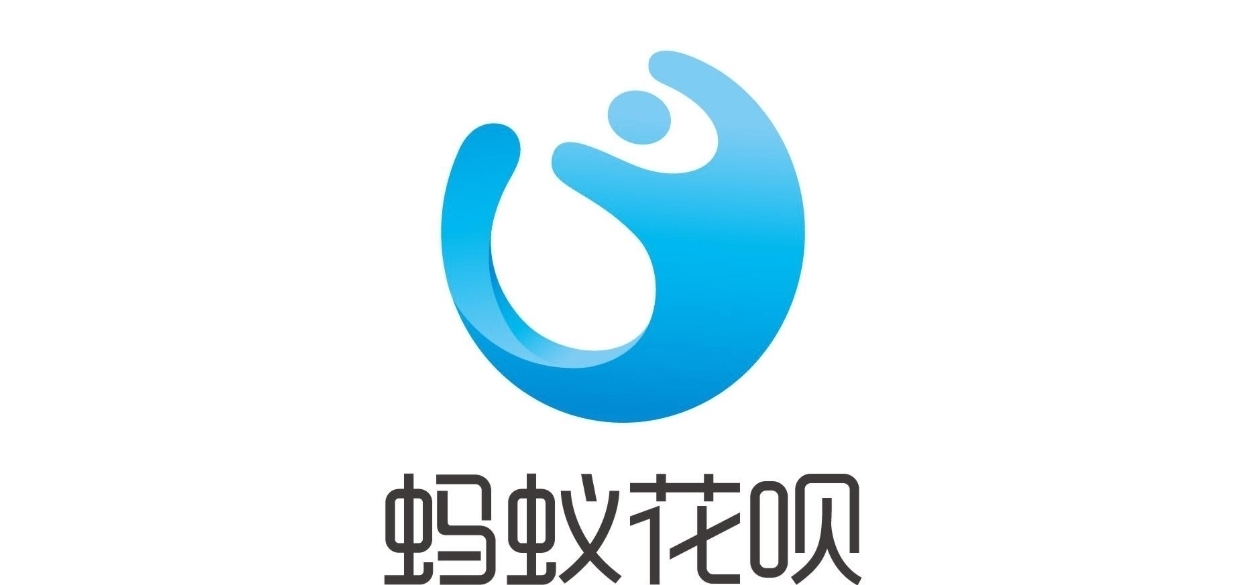 蚂蚁花呗